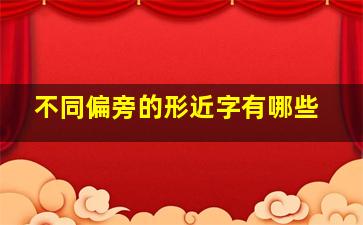 不同偏旁的形近字有哪些